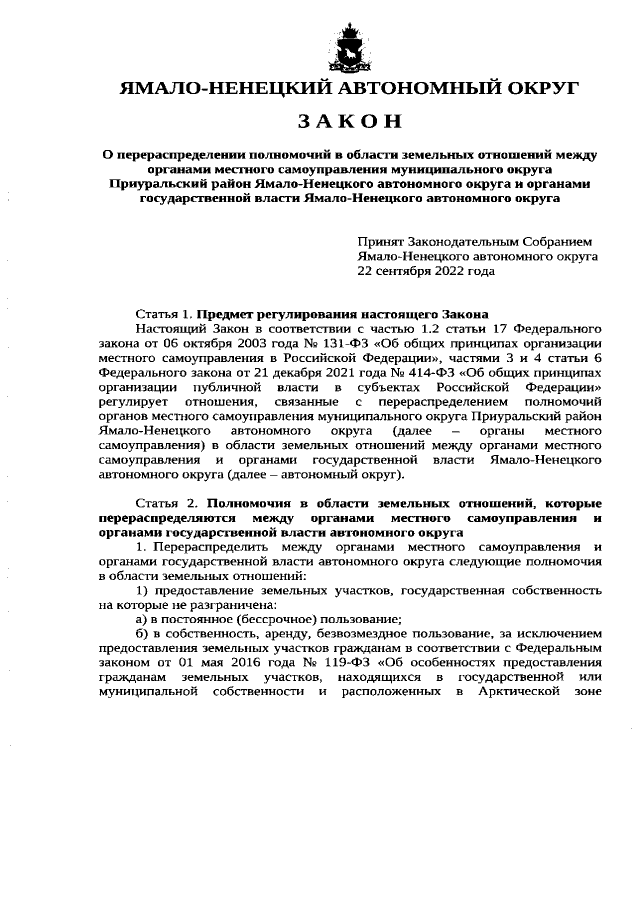 ЯМАЛО-НЕНЕЦКИЙ АВТОНОМНЫЙ ОКРУГ

ЗАКОН

О перераспределении полномочий в области земельных отношений между органами местного самоуправления муниципального округа Приуральский район Ямало-Ненецкого автономного округа и органами государственной власти Ямало-Ненецкого автономного округа

Принят Законодательным Собранием Ямало-Ненецкого автономного округа 22 сентября 2022 года

Статья 1. Предмет регулирования настоящего Закона
Настоящий Закон в соответствии с частью 1.2 статьи 17 Федерального закона от 06 октября 2003 года № 131-ФЗ «Об общих принципах организации местного самоуправления в Российской Федерации», частями 3 и 4 статьи 6 Федерального закона от 21 декабря 2021 года № 414-ФЗ «Об общих принципах организации публичной власти в субъектах Российской Федерации» регулирует отношения, связанные с перераспределением полномочий органов местного самоуправления муниципального округа Приуральский район Ямало-Ненецкого автономного округа (далее – органы местного самоуправления) в области земельных отношений между органами местного самоуправления и органами государственной власти Ямало-Ненецкого автономного округа (далее – автономный округ).

Статья 2. Полномочия в области земельных отношений, которые перераспределяются между органами местного самоуправления и органами государственной власти автономного округа
1. Перераспределить между органами местного самоуправления и органами государственной власти автономного округа следующие полномочия в области земельных отношений:
1) предоставление земельных участков, государственная собственность на которые не разграничена:
а) в постоянное (бессрочное) пользование;
б) в собственность, аренду, безвозмездное пользование, за исключением предоставления земельных участков гражданам в соответствии с Федеральным законом от 01 мая 2016 года № 119-ФЗ «Об особенностях предоставления гражданам земельных участков, находящихся в государственной или муниципальной собственности и расположенных в Арктической зоне